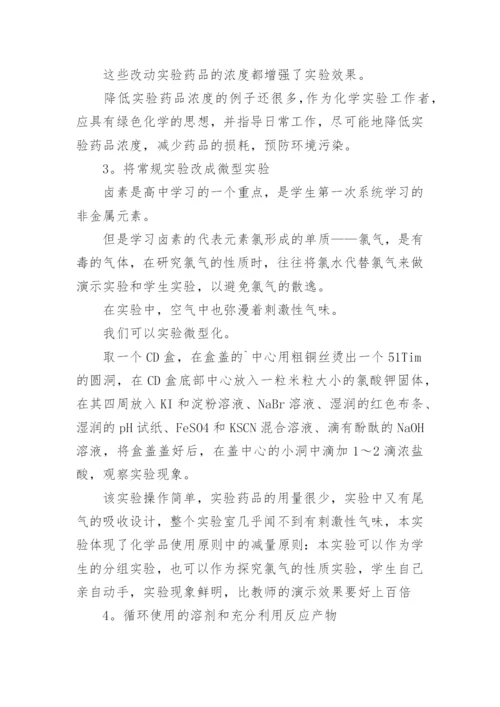 这些改动实验药品的浓度都增强了实验效果。

降低实验药品浓度的例子还很多，作为化学实验工作者，应具有绿色化学的思想，并指导日常工作，尽可能地降低实验药品浓度，减少药品的损耗，预防环境污染。

3。将常规实验改成微型实验

卤素是高中学习的一个重点，是学生第一次系统学习的非金属元素。

但是学习卤素的代表元素氯形成的单质——氯气，是有毒的气体，在研究氯气的性质时，往往将氯水代替氯气来做演示实验和学生实验，以避免氯气的散逸。

在实验中，空气中也弥漫着刺激性气味。

我们可以实验微型化。

取一个 CD 盒，在盒盖的`中心用粗铜丝烫出一个 51Tim 的圆洞，在 CD 盒底部中心放入一粒米粒大小的氯酸钾固体，在其四周放入 KI 和淀粉溶液、NaBr 溶液、湿润的红色布条、湿润的 pH 试纸、FeSO4 和 KSCN 混合溶液、滴有酚酞的 NaOH 溶液，将盒盖盖好后，在盖中心的小洞中滴加 1～2 滴浓盐酸，观察实验现象。

该实验操作简单，实验药品的用量很少，实验中又有尾气的吸收设计，整个实验室几乎闻不到有刺激性气味，本实验体现了化学品使用原则中的减量原则：本实验可以作为学生的分组实验，也可以作为探究氯气的性质实验，学生自己亲自动手，实验现象鲜明，比教师的演示效果要好上百倍

4。循环使用的溶剂和充分利用反应产物